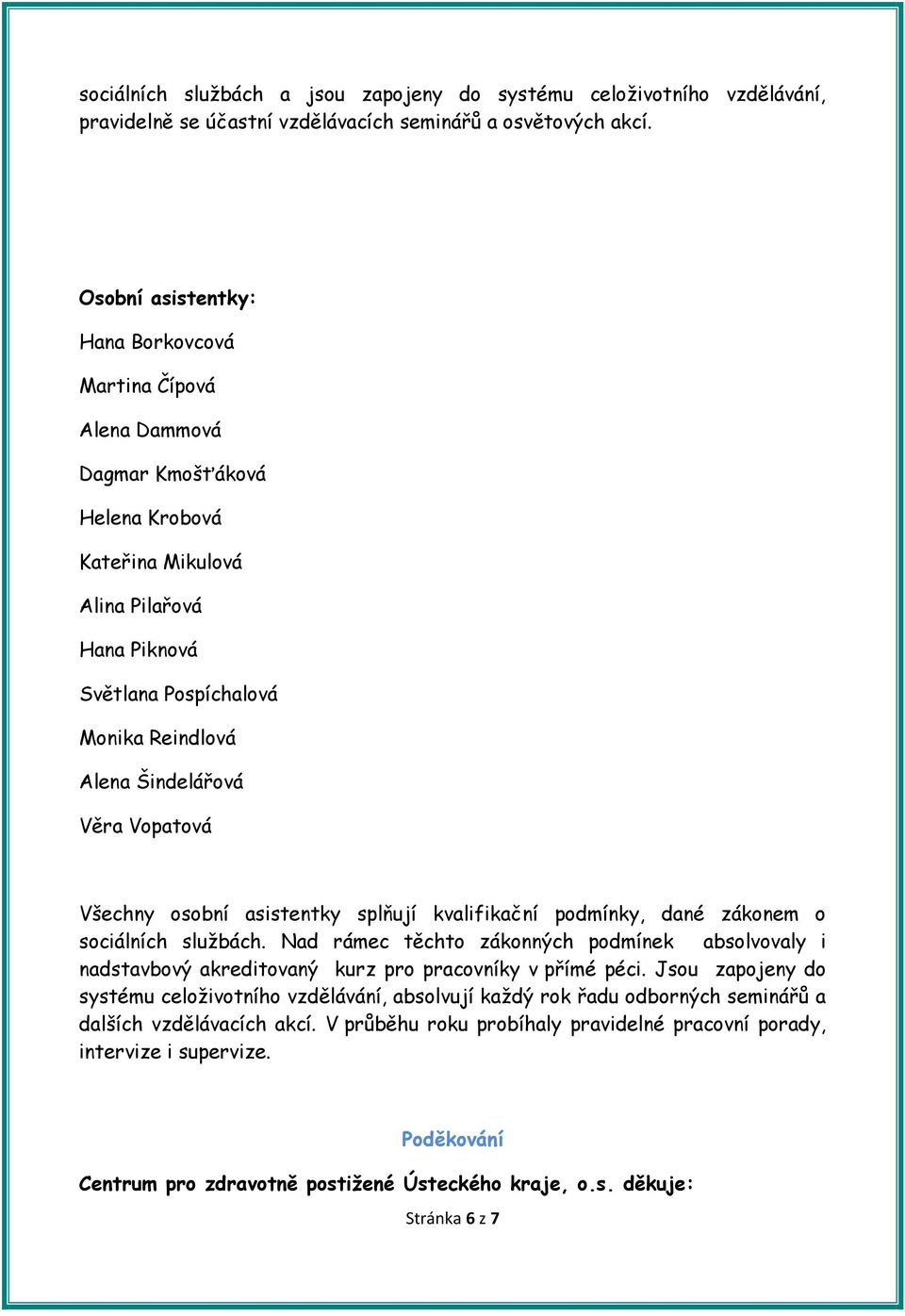 sociálních službách a jsou zapojeny do systému celoživotního vzdělávání, pravidelně se účastní vzdělávacích seminářů a osvětových akcí.

Osobní asistentky:

Hana Borkovcová

Martina Čípová

Alena Dammová

Dagmar Kmošťáková

Helena Krobová

Kateřina Mikulová

Alina Pilařová

Hana Piknová

Světlana Pospíchalová

Monika Reindlová

Alena Šindelářová

Věra Vopatová

Všechny osobní asistentky splňují kvalifikační podmínky, dané zákonem o sociálních službách. Nad rámec těchto zákonných podmínek absolvovaly i nadstavbový akreditovaný kurz pro pracovníky v přímé péci. Jsou zapojeny do systému celoživotního vzdělávání, absolvují každý rok řadu odborných seminářů a dalších vzdělávacích akcí. V průběhu roku probíhaly pravidelné pracovní porady, intervize i supervize.

Poděkování

Centrum pro zdravotně postižené Ústeckého kraje, o.s. děkuje:

Stránka 6 z 7